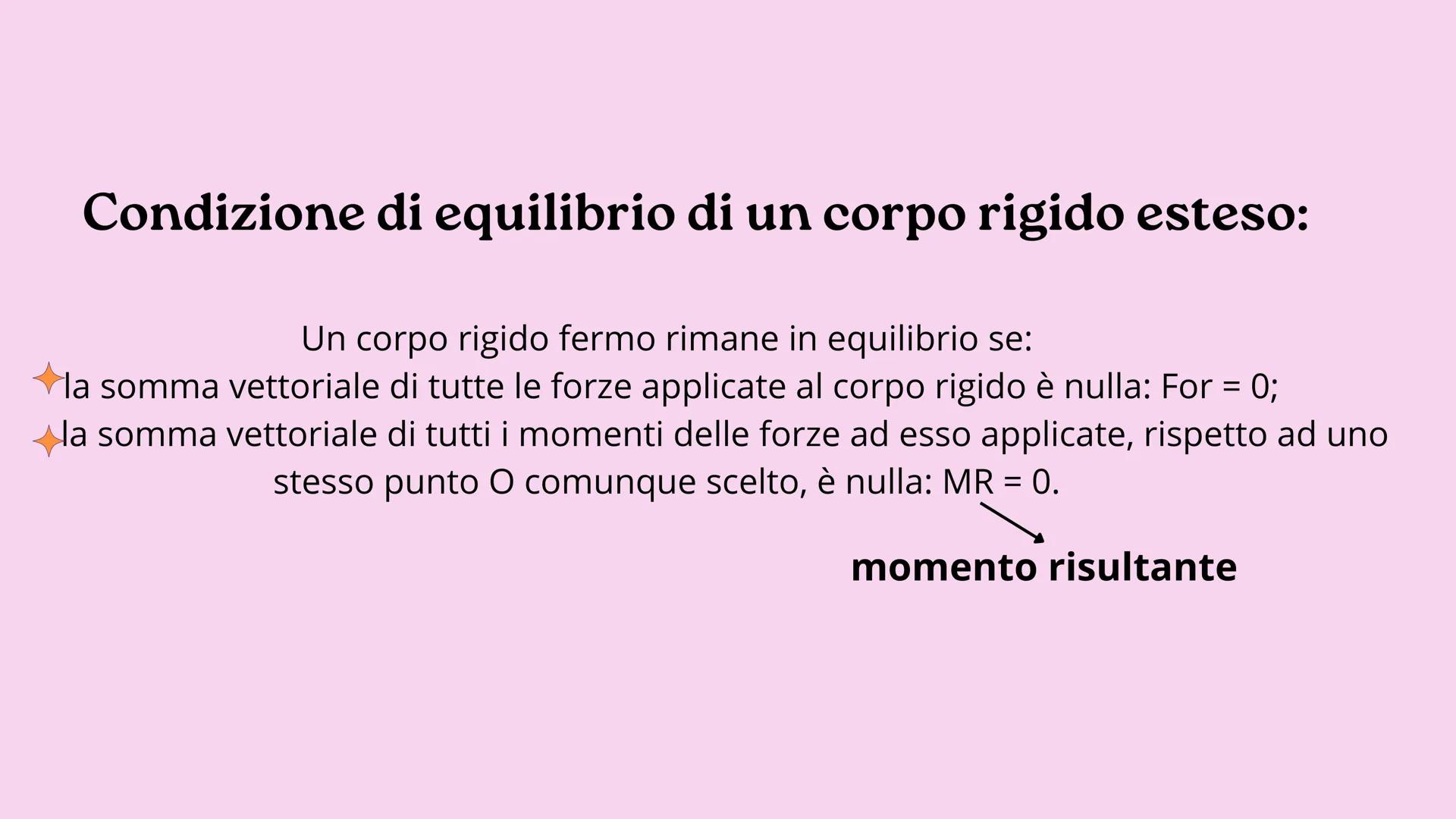 Condizione di equilibrio di un corpo rigido esteso:

Un corpo rigido fermo rimane in equilibrio se:
la somma vettoriale di tutte le forze applicate al corpo rigido è nulla: For = 0;
la somma vettoriale di tutti i momenti delle forze ad esso applicate, rispetto ad uno stesso punto O comunque scelto, è nulla: MR = 0.

momento risultante